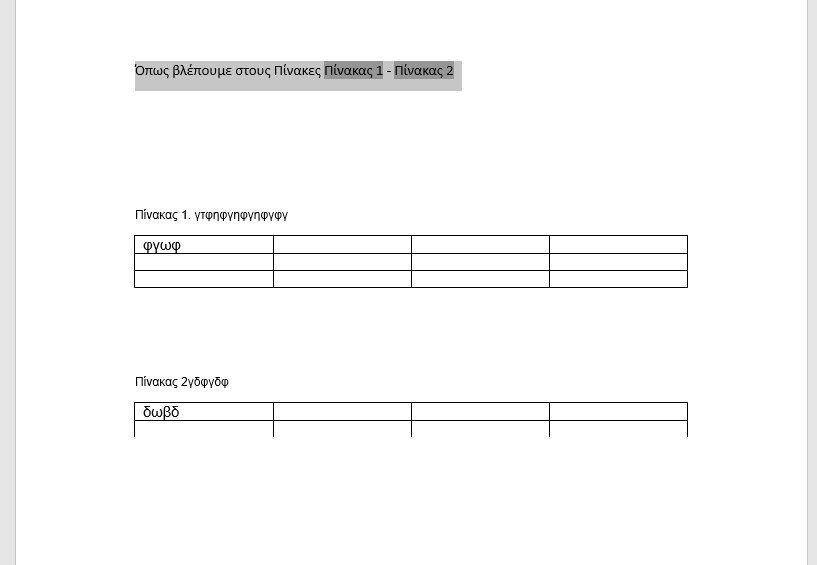 Όπως βλέπουμε στους Πίνακες Πίνακας 1 - Πίνακας 2

Πίνακας 1. γτφηφγηφγηφγφγ

| φγωφ | | | |
|---|---|---|---|
| | | | |
| | | | |

Πίνακας 2γδφγδφ

| δωβδ | | | |
|---|---|---|---|
| | | | |